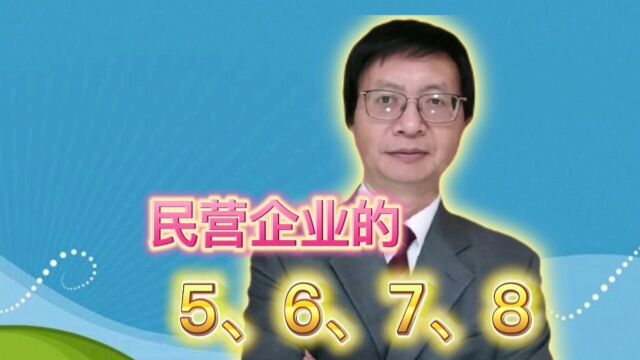 民营企业的

5、6、7、8